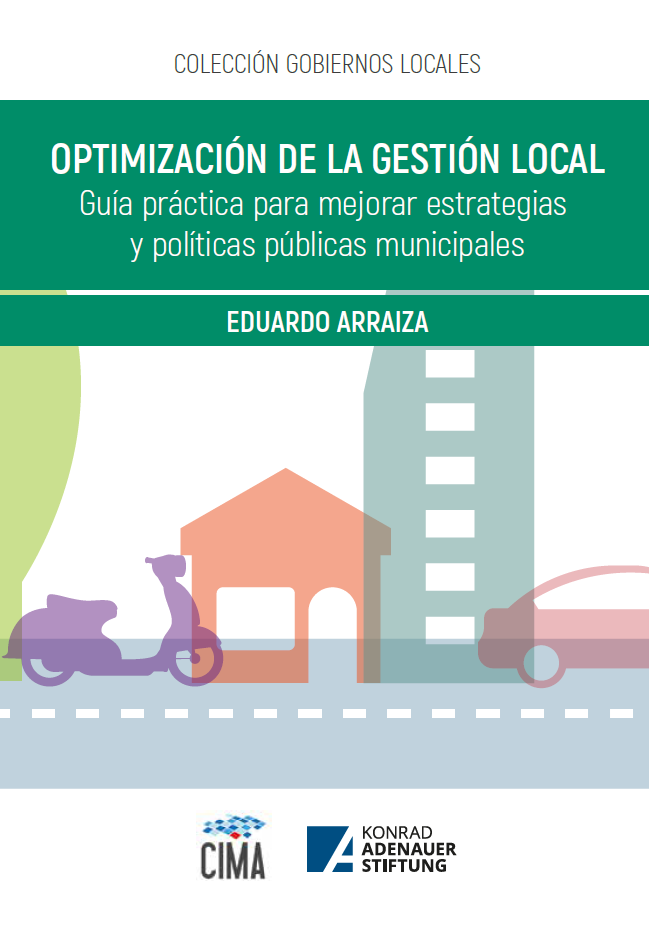 COLECCIÓN GOBIERNOS LOCALES

OPTIMIZACIÓN DE LA GESTIÓN LOCAL
Guía práctica para mejorar estrategias y políticas públicas municipales

EDUARDO ARRAIZA

CIMA

KONRAD
ADENAUER
STIFTUNG